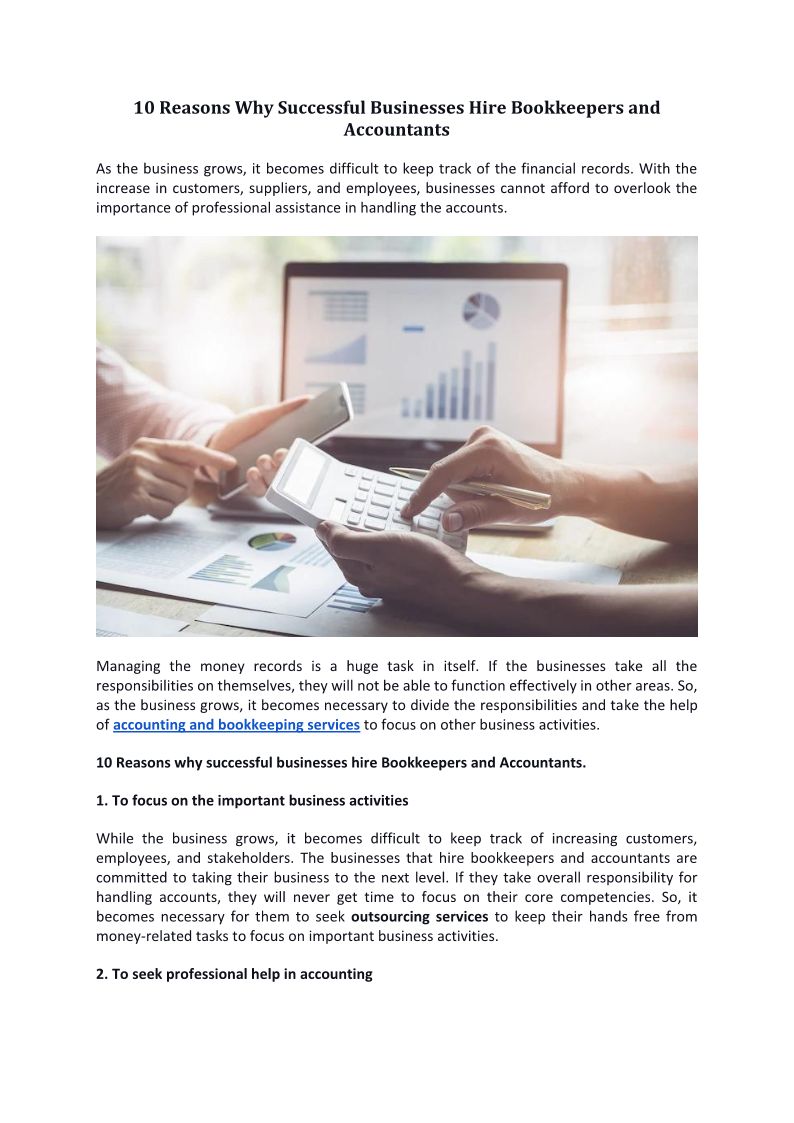 10 Reasons Why Successful Businesses Hire Bookkeepers and Accountants

As the business grows, it becomes difficult to keep track of the financial records. With the increase in customers, suppliers, and employees, businesses cannot afford to overlook the importance of professional assistance in handling the accounts.

Managing the money records is a huge task in itself. If the businesses take all the responsibilities on themselves, they will not be able to function effectively in other areas. So, as the business grows, it becomes necessary to divide the responsibilities and take the help of accounting and bookkeeping services to focus on other business activities.

10 Reasons why successful businesses hire Bookkeepers and Accountants.

1. To focus on the important business activities

While the business grows, it becomes difficult to keep track of increasing customers, employees, and stakeholders. The businesses that hire bookkeepers and accountants are committed to taking their business to the next level. If they take overall responsibility for handling accounts, they will never get time to focus on their core competencies. So, it becomes necessary for them to seek outsourcing services to keep their hands free from money-related tasks to focus on important business activities.

2. To seek professional help in accounting